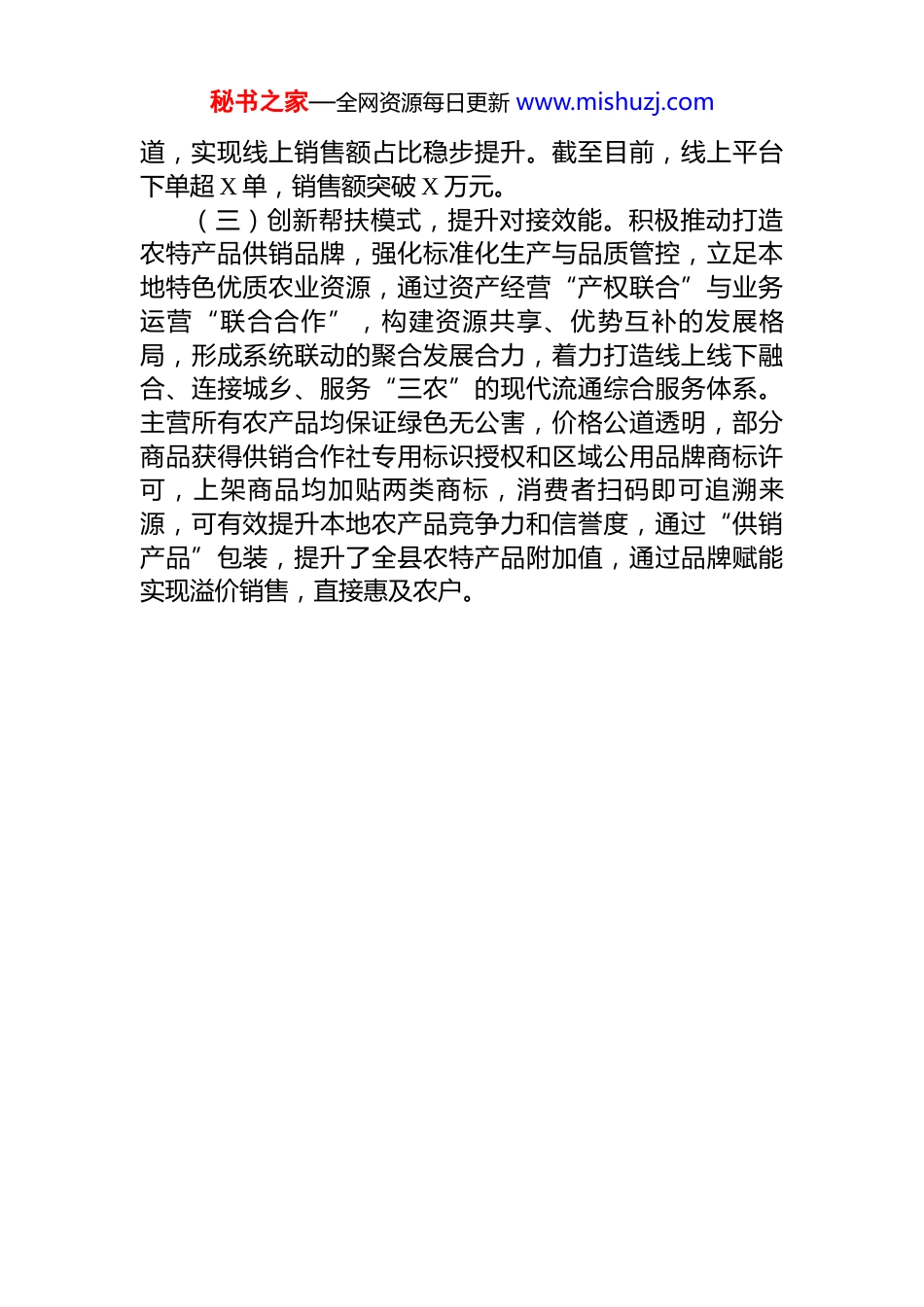 秘书之家—全网资源每日更新 www.mishuzj.com

道，实现线上销售额占比稳步提升。截至目前，线上平台下单超 X 单，销售额突破 X 万元。

（三）创新帮扶模式，提升对接效能。积极推动打造农特产品供销品牌，强化标准化生产与品质管控，立足本地特色优质农业资源，通过资产经营“产权联合”与业务运营“联合合作”，构建资源共享、优势互补的发展格局，形成系统联动的聚合发展合力，着力打造线上线下融合、连接城乡、服务“三农”的现代流通综合服务体系。主营所有农产品均保证绿色无公害，价格公道透明，部分商品获得供销合作社专用标识授权和区域公用品牌商标许可，上架商品均加贴两类商标，消费者扫码即可追溯来源，可有效提升本地农产品竞争力和信誉度，通过“供销产品”包装，提升了全县农特产品附加值，通过品牌赋能实现溢价销售，直接惠及农户。